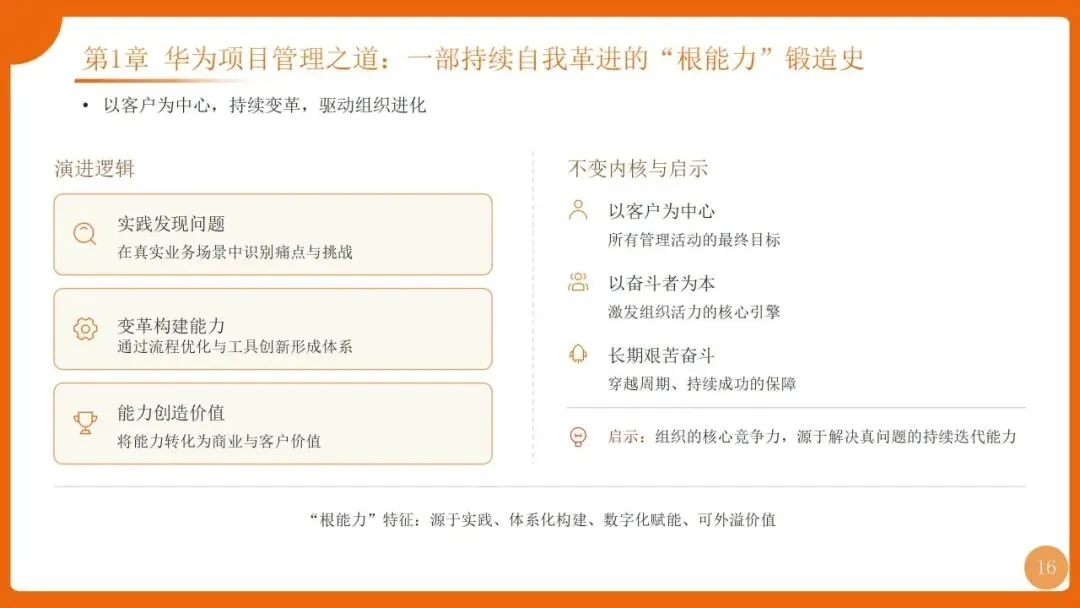 第1章 华为项目管理之道：一部持续自我革进的“根能力”锻造史

• 以客户为中心，持续变革，驱动组织进化

演进逻辑

实践发现问题
在真实业务场景中识别痛点与挑战

变革构建能力
通过流程优化与工具创新形成体系

能力创造价值
将能力转化为商业与客户价值

不变内核与启示

以客户为中心
所有管理活动的最终目标

以奋斗者为本
激发组织活力的核心引擎

长期艰苦奋斗
穿越周期、持续成功的保障

启示：组织的核心竞争力，源于解决真问题的持续迭代能力

“根能力”特征：源于实践、体系化构建、数字化赋能、可外溢价值

16